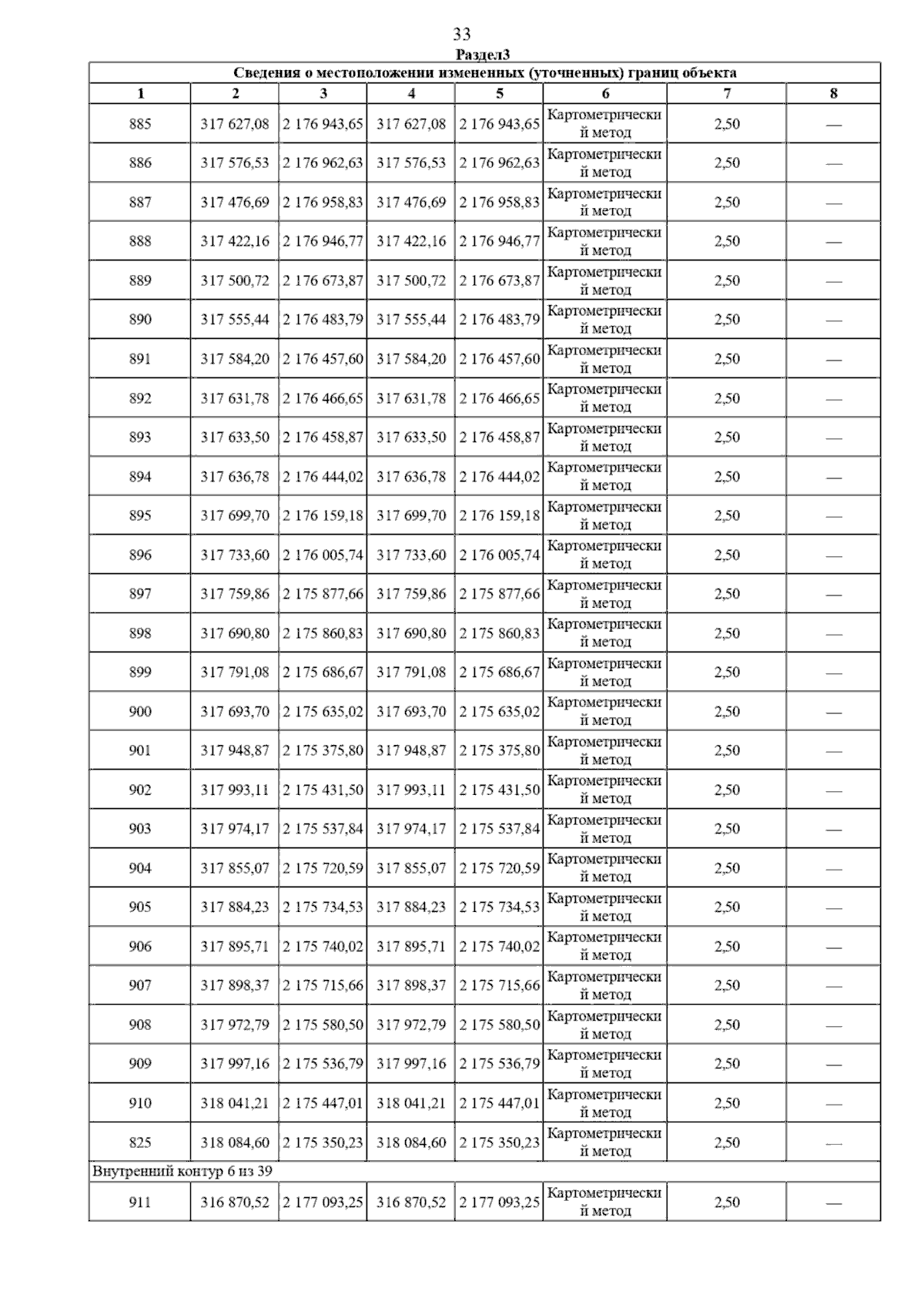 33

Раздел3

Сведения о местоположении измененных (уточненных) границ объекта

| 1 | 2 | 3 | 4 | 5 | 6 | 7 | 8 |
|---|---|---|---|---|---|---|---|
| 885 | 317 627,08 | 2 176 943,65 | 317 627,08 | 2 176 943,65 | Картометрический метод | 2,50 | — |
| 886 | 317 576,53 | 2 176 962,63 | 317 576,53 | 2 176 962,63 | Картометрический метод | 2,50 | — |
| 887 | 317 476,69 | 2 176 958,83 | 317 476,69 | 2 176 958,83 | Картометрический метод | 2,50 | — |
| 888 | 317 422,16 | 2 176 946,77 | 317 422,16 | 2 176 946,77 | Картометрический метод | 2,50 | — |
| 889 | 317 500,72 | 2 176 673,87 | 317 500,72 | 2 176 673,87 | Картометрический метод | 2,50 | — |
| 890 | 317 555,44 | 2 176 483,79 | 317 555,44 | 2 176 483,79 | Картометрический метод | 2,50 | — |
| 891 | 317 584,20 | 2 176 457,60 | 317 584,20 | 2 176 457,60 | Картометрический метод | 2,50 | — |
| 892 | 317 631,78 | 2 176 466,65 | 317 631,78 | 2 176 466,65 | Картометрический метод | 2,50 | — |
| 893 | 317 633,50 | 2 176 458,87 | 317 633,50 | 2 176 458,87 | Картометрический метод | 2,50 | — |
| 894 | 317 636,78 | 2 176 444,02 | 317 636,78 | 2 176 444,02 | Картометрический метод | 2,50 | — |
| 895 | 317 699,70 | 2 176 159,18 | 317 699,70 | 2 176 159,18 | Картометрический метод | 2,50 | — |
| 896 | 317 733,60 | 2 176 005,74 | 317 733,60 | 2 176 005,74 | Картометрический метод | 2,50 | — |
| 897 | 317 759,86 | 2 175 877,66 | 317 759,86 | 2 175 877,66 | Картометрический метод | 2,50 | — |
| 898 | 317 690,80 | 2 175 860,83 | 317 690,80 | 2 175 860,83 | Картометрический метод | 2,50 | — |
| 899 | 317 791,08 | 2 175 686,67 | 317 791,08 | 2 175 686,67 | Картометрический метод | 2,50 | — |
| 900 | 317 693,70 | 2 175 635,02 | 317 693,70 | 2 175 635,02 | Картометрический метод | 2,50 | — |
| 901 | 317 948,87 | 2 175 375,80 | 317 948,87 | 2 175 375,80 | Картометрический метод | 2,50 | — |
| 902 | 317 993,11 | 2 175 431,50 | 317 993,11 | 2 175 431,50 | Картометрический метод | 2,50 | — |
| 903 | 317 974,17 | 2 175 537,84 | 317 974,17 | 2 175 537,84 | Картометрический метод | 2,50 | — |
| 904 | 317 855,07 | 2 175 720,59 | 317 855,07 | 2 175 720,59 | Картометрический метод | 2,50 | — |
| 905 | 317 884,23 | 2 175 734,53 | 317 884,23 | 2 175 734,53 | Картометрический метод | 2,50 | — |
| 906 | 317 895,71 | 2 175 740,02 | 317 895,71 | 2 175 740,02 | Картометрический метод | 2,50 | — |
| 907 | 317 898,37 | 2 175 715,66 | 317 898,37 | 2 175 715,66 | Картометрический метод | 2,50 | — |
| 908 | 317 972,79 | 2 175 580,50 | 317 972,79 | 2 175 580,50 | Картометрический метод | 2,50 | — |
| 909 | 317 997,16 | 2 175 536,79 | 317 997,16 | 2 175 536,79 | Картометрический метод | 2,50 | — |
| 910 | 318 041,21 | 2 175 447,01 | 318 041,21 | 2 175 447,01 | Картометрический метод | 2,50 | — |
| 825 | 318 084,60 | 2 175 350,23 | 318 084,60 | 2 175 350,23 | Картометрический метод | 2,50 | — |
| Внутренний контур 6 из 39 | | | | | | | |
| 911 | 316 870,52 | 2 177 093,25 | 316 870,52 | 2 177 093,25 | Картометрический метод | 2,50 | — |